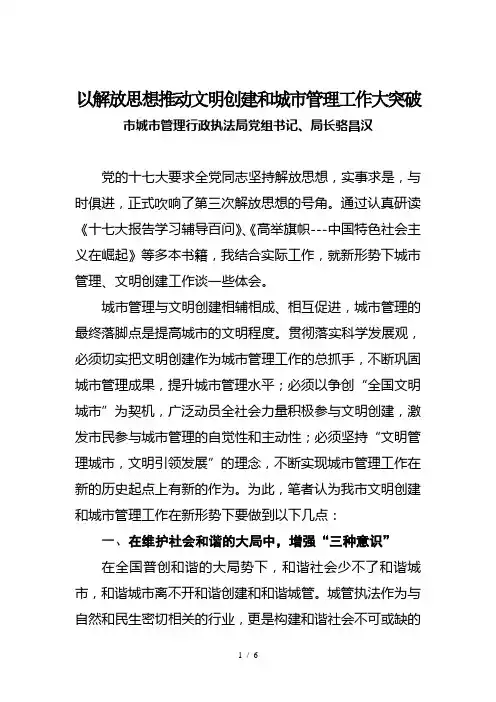 以解放思想推动文明创建和城市管理工作大突破

市城市管理行政执法局党组书记、局长骆昌汉

党的十七大要求全党同志坚持解放思想，实事求是，与时俱进，正式吹响了第三次解放思想的号角。通过认真研读《十七大报告学习辅导百问》、《高举旗帜---中国特色社会主义在崛起》等多本书籍，我结合实际工作，就新形势下城市管理、文明创建工作谈一些体会。

城市管理与文明创建相辅相成、相互促进，城市管理的最终落脚点是提高城市的文明程度。贯彻落实科学发展观，必须切实把文明创建作为城市管理工作的总抓手，不断巩固城市管理成果，提升城市管理水平；必须以争创“全国文明城市”为契机，广泛动员全社会力量积极参与文明创建，激发市民参与城市管理的自觉性和主动性；必须坚持“文明管理城市，文明引领发展”的理念，不断实现城市管理工作在新的历史起点上有新的作为。为此，笔者认为我市文明创建和城市管理工作在新形势下要做到以下几点：

一、在维护社会和谐的大局中，增强“三种意识”

在全国普创和谐的大局势下，和谐社会少不了和谐城市，和谐城市离不开和谐创建和和谐城管。城管执法作为与自然和民生密切相关的行业，更是构建和谐社会不可或缺的

1 / 6